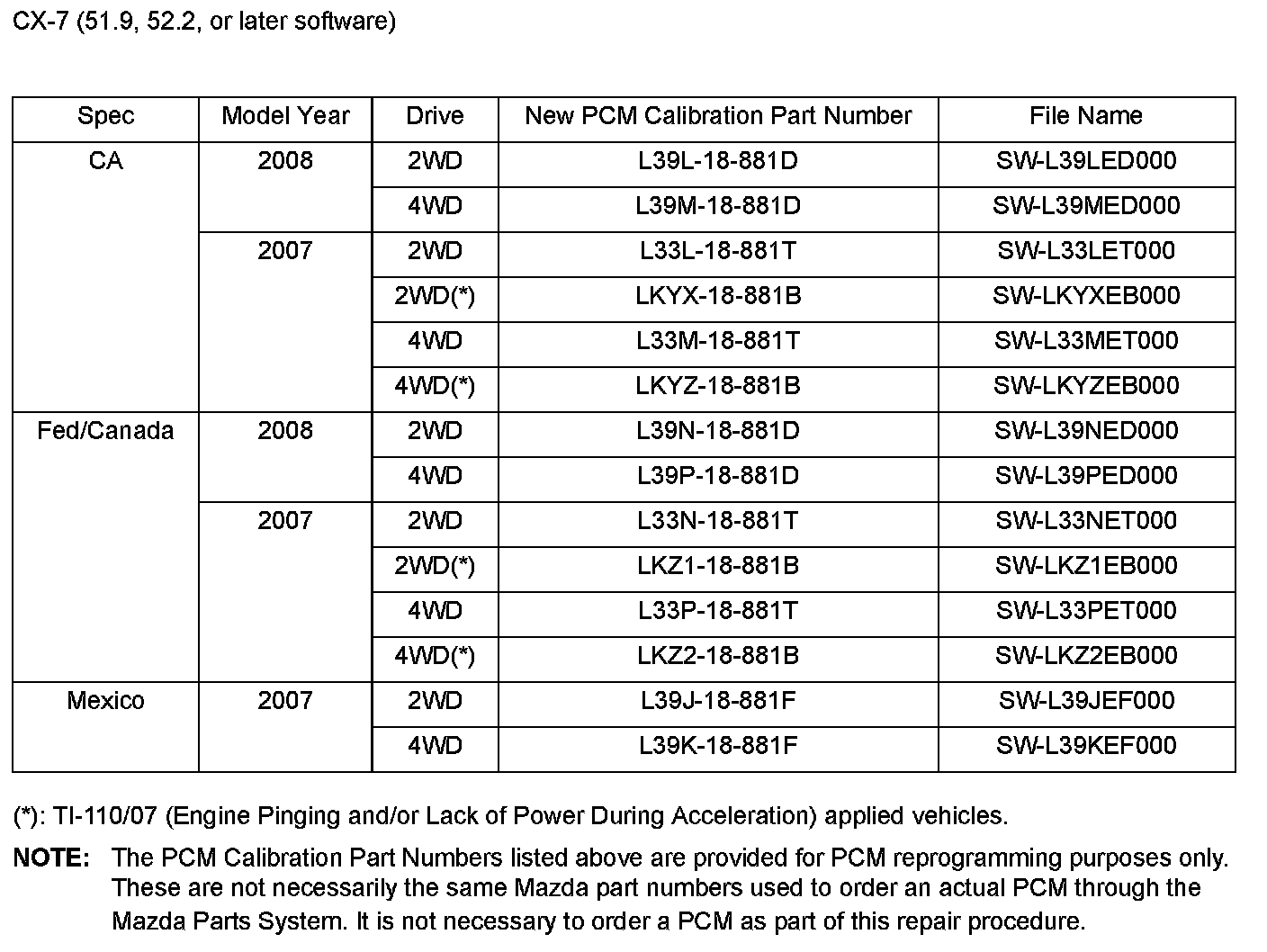 CX-7 (51.9, 52.2, or later software)

| Spec | Model Year | Drive | New PCM Calibration Part Number | File Name |
|---|---|---|---|---|
| CA | 2008 | 2WD | L39L-18-881D | SW-L39LED000 |
| | | 4WD | L39M-18-881D | SW-L39MED000 |
| | 2007 | 2WD | L33L-18-881T | SW-L33LET000 |
| | | 2WD(*) | LKYX-18-881B | SW-LKYXEB000 |
| | | 4WD | L33M-18-881T | SW-L33MET000 |
| | | 4WD(*) | LKYZ-18-881B | SW-LKYZEB000 |
| Fed/Canada | 2008 | 2WD | L39N-18-881D | SW-L39NED000 |
| | | 4WD | L39P-18-881D | SW-L39PED000 |
| | 2007 | 2WD | L33N-18-881T | SW-L33NET000 |
| | | 2WD(*) | LKZ1-18-881B | SW-LKZ1EB000 |
| | | 4WD | L33P-18-881T | SW-L33PET000 |
| | | 4WD(*) | LKZ2-18-881B | SW-LKZ2EB000 |
| Mexico | 2007 | 2WD | L39J-18-881F | SW-L39JEF000 |
| | | 4WD | L39K-18-881F | SW-L39KEF000 |

(*): TI-110/07 (Engine Pinging and/or Lack of Power During Acceleration) applied vehicles.

NOTE: The PCM Calibration Part Numbers listed above are provided for PCM reprogramming purposes only. These are not necessarily the same Mazda part numbers used to order an actual PCM through the Mazda Parts System. It is not necessary to order a PCM as part of this repair procedure.